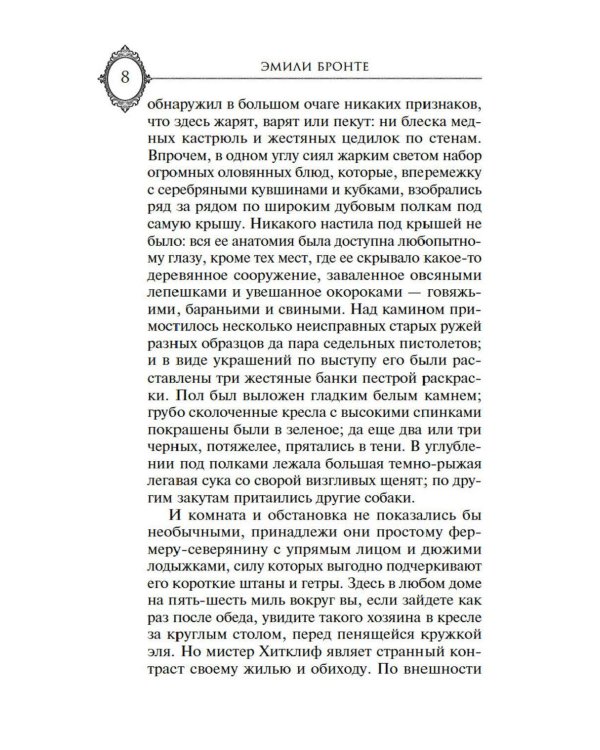 8

ЭМИЛИ БРОНТЕ

обнаружил в большом очаге никаких признаков, что здесь жарят, варят или пекут: ни блеска медных кастрюль и жестяных цедилок по стенам. Впрочем, в одном углу сиял жарким светом набор огромных оловянных блюд, которые, вперемежку с серебряными кувшинами и кубками, взобрались ряд за рядом по широким дубовым полкам под самую крышу. Никакого настила под крышей не было: вся ее анатомия была доступна любопытному глазу, кроме тех мест, где ее скрывало какое-то деревянное сооружение, заваленное овсяными лепешками и увешанное окороками — говяжьими, бараньими и свиными. Над камином примостилось несколько неисправных старых ружей разных образцов да пара седельных пистолетов; и в виде украшений по выступу его были расставлены три жестяные банки пестрой раскраски. Пол был выложен гладким белым камнем; грубо сколоченные кресла с высокими спинками покрашены были в зеленое; да еще два или три черных, потяжелее, прятались в тени. В углублении под полками лежала большая темно-рыжая легавая сука со сворой визгливых щенят; по другим закутам притаились другие собаки.

И комната и обстановка не показались бы необычными, принадлежи они простому фермеру-северянину с упрямым лицом и дюжими лодыжками, силу которых выгодно подчеркивают его короткие штаны и гетры. Здесь в любом доме на пять-шесть миль вокруг вы, если зайдете как раз после обеда, увидите такого хозяина в кресле за круглым столом, перед пенящейся кружкой эля. Но мистер Хитклиф являет странный контраст своему жилью и обиходу. По внешности